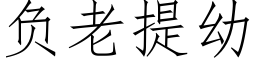 负老提幼